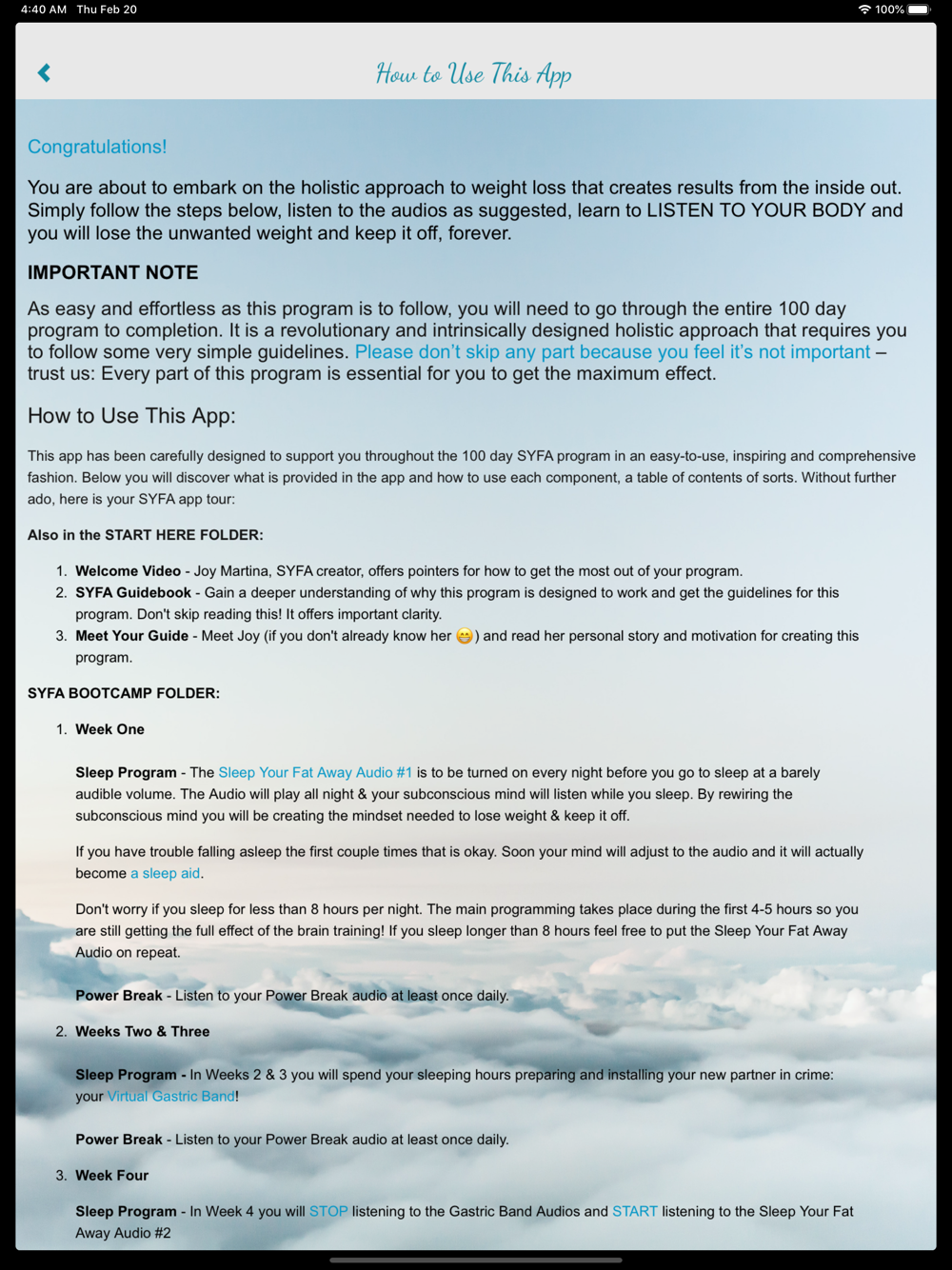 4:40 AM Thu Feb 20

100%

How to Use This App

Congratulations!

You are about to embark on the holistic approach to weight loss that creates results from the inside out. Simply follow the steps below, listen to the audios as suggested, learn to LISTEN TO YOUR BODY and you will lose the unwanted weight and keep it off, forever.

IMPORTANT NOTE

As easy and effortless as this program is to follow, you will need to go through the entire 100 day program to completion. It is a revolutionary and intrinsically designed holistic approach that requires you to follow some very simple guidelines. Please don't skip any part because you feel it's not important – trust us: Every part of this program is essential for you to get the maximum effect.

How to Use This App:

This app has been carefully designed to support you throughout the 100 day SYFA program in an easy-to-use, inspiring and comprehensive fashion. Below you will discover what is provided in the app and how to use each component, a table of contents of sorts. Without further ado, here is your SYFA app tour:

Also in the START HERE FOLDER:

1. Welcome Video - Joy Martina, SYFA creator, offers pointers for how to get the most out of your program.
2. SYFA Guidebook - Gain a deeper understanding of why this program is designed to work and get the guidelines for this program. Don't skip reading this! It offers important clarity.
3. Meet Your Guide - Meet Joy (if you don't already know her 😁) and read her personal story and motivation for creating this program.

SYFA BOOTCAMP FOLDER:

1. Week One

Sleep Program - The Sleep Your Fat Away Audio #1 is to be turned on every night before you go to sleep at a barely audible volume. The Audio will play all night & your subconscious mind will listen while you sleep. By rewiring the subconscious mind you will be creating the mindset needed to lose weight & keep it off.

If you have trouble falling asleep the first couple times that is okay. Soon your mind will adjust to the audio and it will actually become a sleep aid.

Don't worry if you sleep for less than 8 hours per night. The main programming takes place during the first 4-5 hours so you are still getting the full effect of the brain training! If you sleep longer than 8 hours feel free to put the Sleep Your Fat Away Audio on repeat.

Power Break - Listen to your Power Break audio at least once daily.

2. Weeks Two & Three

Sleep Program - In Weeks 2 & 3 you will spend your sleeping hours preparing and installing your new partner in crime: your Virtual Gastric Band!

Power Break - Listen to your Power Break audio at least once daily.

3. Week Four

Sleep Program - In Week 4 you will STOP listening to the Gastric Band Audios and START listening to the Sleep Your Fat Away Audio #2